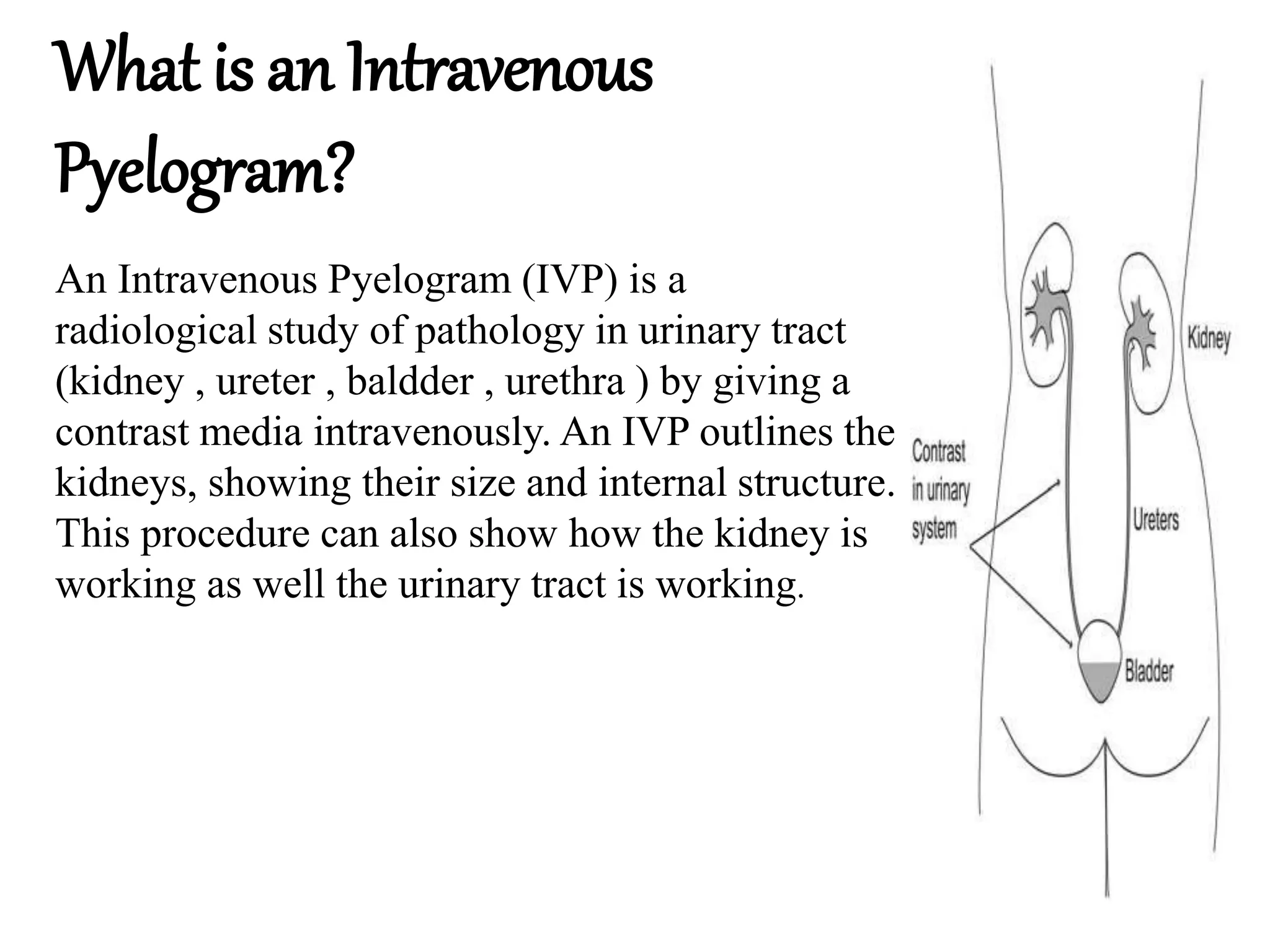 What is an Intravenous Pyelogram?

An Intravenous Pyelogram (IVP) is a radiological study of pathology in urinary tract (kidney , ureter , baldder , urethra ) by giving a contrast media intravenously. An IVP outlines the kidneys, showing their size and internal structure. This procedure can also show how the kidney is working as well the urinary tract is working.

Kidney

Contrast in urinary system

Ureters

Bladder